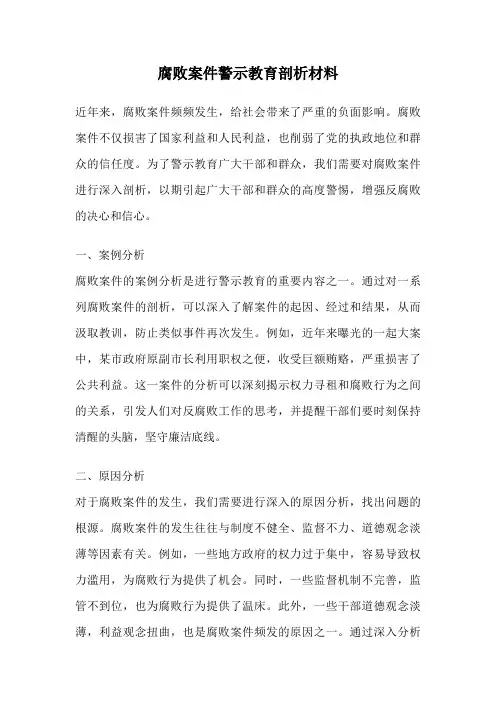 腐败案件警示教育剖析材料

近年来，腐败案件频频发生，给社会带来了严重的负面影响。腐败案件不仅损害了国家利益和人民利益，也削弱了党的执政地位和群众的信任度。为了警示教育广大干部和群众，我们需要对腐败案件进行深入剖析，以期引起广大干部和群众的高度警惕，增强反腐败的决心和信心。

一、案例分析

腐败案件的案例分析是进行警示教育的重要内容之一。通过对一系列腐败案件的剖析，可以深入了解案件的起因、经过和结果，从而汲取教训，防止类似事件再次发生。例如，近年来曝光的一起大案中，某市政府原副市长利用职权之便，收受巨额贿赂，严重损害了公共利益。这一案件的分析可以深刻揭示权力寻租和腐败行为之间的关系，引发人们对反腐败工作的思考，并提醒干部们要时刻保持清醒的头脑，坚守廉洁底线。

二、原因分析

对于腐败案件的发生，我们需要进行深入的原因分析，找出问题的根源。腐败案件的发生往往与制度不健全、监督不力、道德观念淡薄等因素有关。例如，一些地方政府的权力过于集中，容易导致权力滥用，为腐败行为提供了机会。同时，一些监督机制不完善，监管不到位，也为腐败行为提供了温床。此外，一些干部道德观念淡薄，利益观念扭曲，也是腐败案件频发的原因之一。通过深入分析